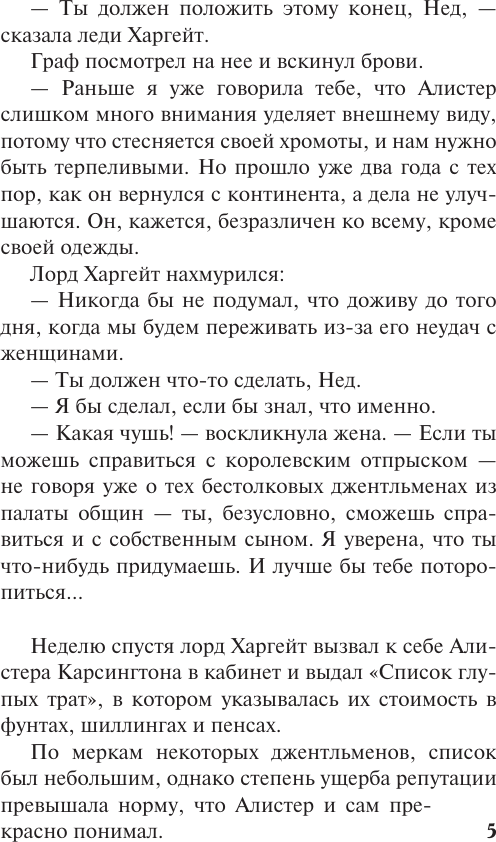 — Ты должен положить этому конец, Нед, — сказала леди Харгейт.

Граф посмотрел на нее и вскинул брови.

— Раньше я уже говорила тебе, что Алистер слишком много внимания уделяет внешнему виду, потому что стесняется своей хромоты, и нам нужно быть терпеливыми. Но прошло уже два года с тех пор, как он вернулся с континента, а дела не улучшаются. Он, кажется, безразличен ко всему, кроме своей одежды.

Лорд Харгейт нахмурился:

— Никогда бы не подумал, что доживу до того дня, когда мы будем переживать из-за его неудач с женщинами.

— Ты должен что-то сделать, Нед.

— Я бы сделал, если бы знал, что именно.

— Какая чушь! — воскликнула жена. — Если ты можешь справиться с королевским отпрыском — не говоря уже о тех бестолковых джентльменах из палаты общин — ты, безусловно, сможешь справиться и с собственным сыном. Я уверена, что ты что-нибудь придумаешь. И лучше бы тебе поторопиться...

Неделю спустя лорд Харгейт вызвал к себе Алистера Карсингтона в кабинет и выдал «Список глупых трат», в котором указывалась их стоимость в фунтах, шиллингах и пенсах.

По меркам некоторых джентльменов, список был небольшим, однако степень ущерба репутации превышала норму, что Алистер и сам прекрасно понимал.

5